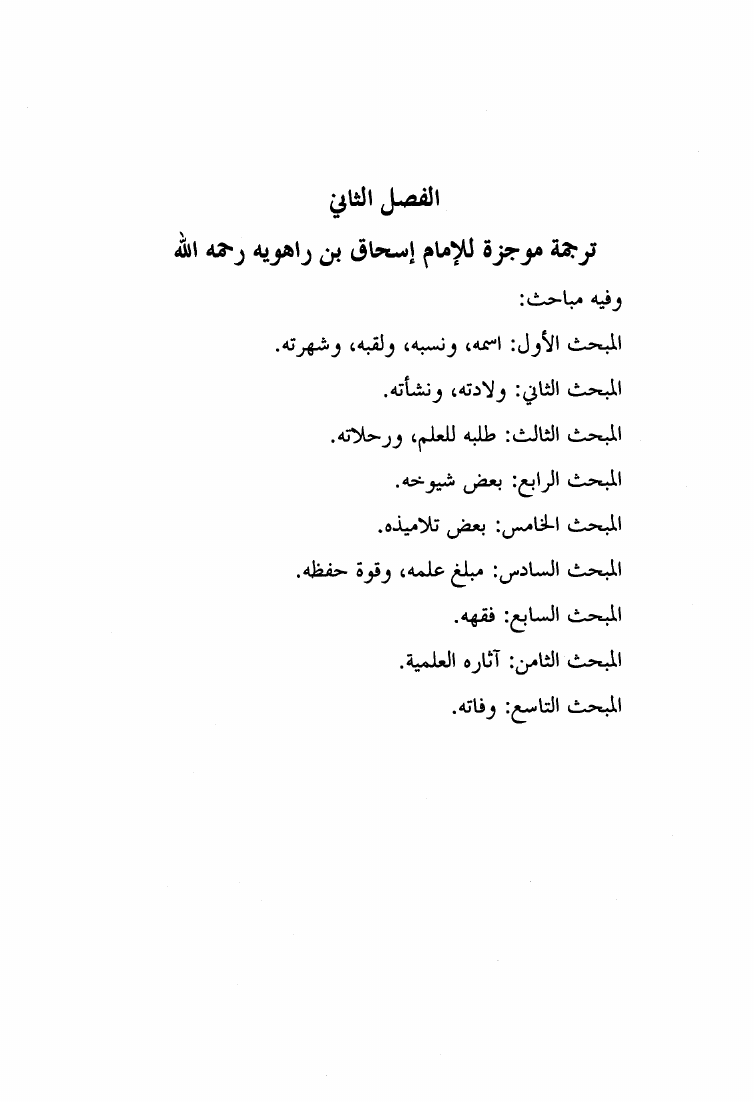 الفصل الثاني

ترجمة موجزة للإمام إسحاق بن راهويه رحمه الله

وفيه مباحث:

المبحث الأول: اسمه، ونسبه، ولقبه، وشهرته.

المبحث الثاني: ولادته، ونشأته.

المبحث الثالث: طلبه للعلم، ورحلاته.

المبحث الرابع: بعض شيوخه.

المبحث الخامس: بعض تلاميذه.

المبحث السادس: مبلغ علمه، وقوة حفظه.

المبحث السابع: فقهه.

المبحث الثامن: آثاره العلمية.

المبحث التاسع: وفاته.